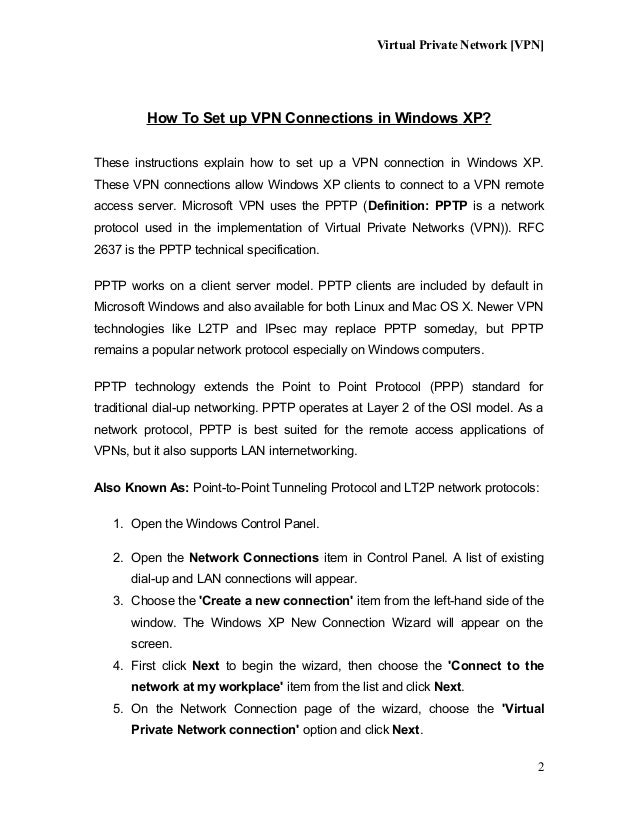 Virtual Private Network [VPN]

How To Set up VPN Connections in Windows XP?

These instructions explain how to set up a VPN connection in Windows XP. These VPN connections allow Windows XP clients to connect to a VPN remote access server. Microsoft VPN uses the PPTP (Definition: PPTP is a network protocol used in the implementation of Virtual Private Networks (VPN)). RFC 2637 is the PPTP technical specification.

PPTP works on a client server model. PPTP clients are included by default in Microsoft Windows and also available for both Linux and Mac OS X. Newer VPN technologies like L2TP and IPsec may replace PPTP someday, but PPTP remains a popular network protocol especially on Windows computers.

PPTP technology extends the Point to Point Protocol (PPP) standard for traditional dial-up networking. PPTP operates at Layer 2 of the OSI model. As a network protocol, PPTP is best suited for the remote access applications of VPNs, but it also supports LAN internetworking.

Also Known As: Point-to-Point Tunneling Protocol and LT2P network protocols:

1. Open the Windows Control Panel.

2. Open the Network Connections item in Control Panel. A list of existing dial-up and LAN connections will appear.

3. Choose the 'Create a new connection' item from the left-hand side of the window. The Windows XP New Connection Wizard will appear on the screen.

4. First click Next to begin the wizard, then choose the 'Connect to the network at my workplace' item from the list and click Next.

5. On the Network Connection page of the wizard, choose the 'Virtual Private Network connection' option and click Next.

2